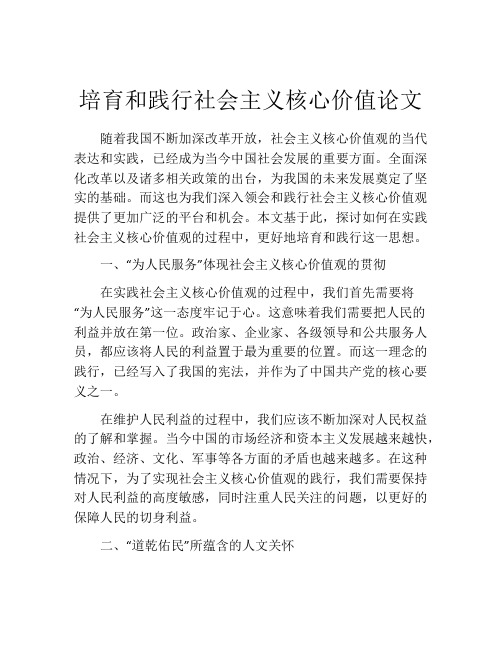 培育和践行社会主义核心价值论文

随着我国不断加深改革开放，社会主义核心价值观的当代表达和实践，已经成为当今中国社会发展的重要方面。全面深化改革以及诸多相关政策的出台，为我国的未来发展奠定了坚实的基础。而这也为我们深入领会和践行社会主义核心价值观提供了更加广泛的平台和机会。本文基于此，探讨如何在实践社会主义核心价值观的过程中，更好地培育和践行这一思想。

一、“为人民服务”体现社会主义核心价值观的贯彻

在实践社会主义核心价值观的过程中，我们首先需要将“为人民服务”这一态度牢记于心。这意味着我们需要把人民的利益并放在第一位。政治家、企业家、各级领导和公共服务人员，都应该将人民的利益置于最为重要的位置。而这一理念的践行，已经写入了我国的宪法，并作为了中国共产党的核心要义之一。

在维护人民利益的过程中，我们应该不断加深对人民权益的了解和掌握。当今中国的市场经济和资本主义发展越来越快，政治、经济、文化、军事等各方面的矛盾也越来越多。在这种情况下，为了实现社会主义核心价值观的践行，我们需要保持对人民利益的高度敏感，同时注重人民关注的问题，以更好的保障人民的切身利益。

二、“道乾佑民”所蕴含的人文关怀